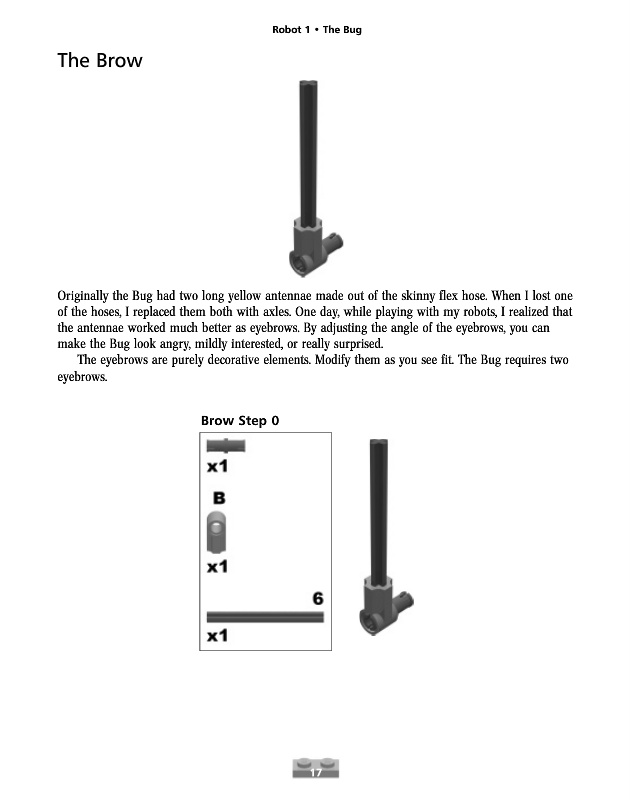 Robot 1 • The Bug

The Brow

Originally the Bug had two long yellow antennae made out of the skinny flex hose. When I lost one of the hoses, I replaced them both with axles. One day, while playing with my robots, I realized that the antennae worked much better as eyebrows. By adjusting the angle of the eyebrows, you can make the Bug look angry, mildly interested, or really surprised.

The eyebrows are purely decorative elements. Modify them as you see fit. The Bug requires two eyebrows.

Brow Step 0

x1

B

x1

6

x1

17